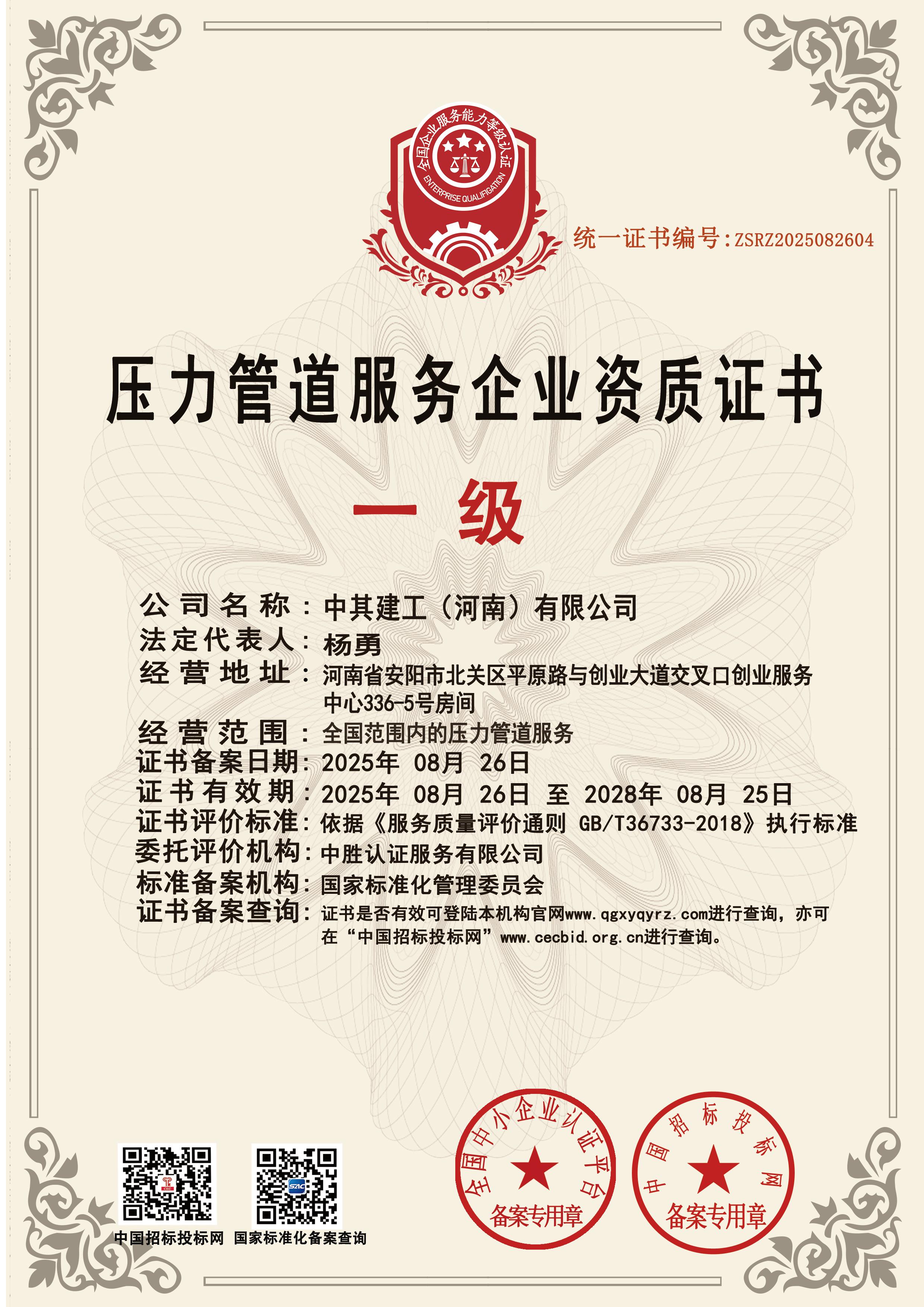 全国企业服务能力等级认证
ENTERPRISE QUALIFICATION

统一证书编号:ZSRZ2025082604

压力管道服务企业资质证书

一 级

公司名称：中其建工（河南）有限公司
法定代表人：杨勇
经营地址：河南省安阳市北关区平原路与创业大道交叉口创业服务中心336-5号房间
经营范围：全国范围内的压力管道服务
证书备案日期：2025年 08月 26日
证书有效期：2025年 08月 26日 至 2028年 08月 25日
证书评价标准：依据《服务质量评价通则 GB/T36733-2018》执行标准
委托评价机构：中胜认证服务有限公司
标准备案机构：国家标准化管理委员会
证书备案查询：证书是否有效可登陆本机构官网www.qgxyqyrz.com进行查询，亦可在“中国招标投标网”www.cecbid.org.cn进行查询。

中国招标投标网 国家标准化备案查询

全国中小企业认证平台
备案专用章

中国招标投标网
备案专用章